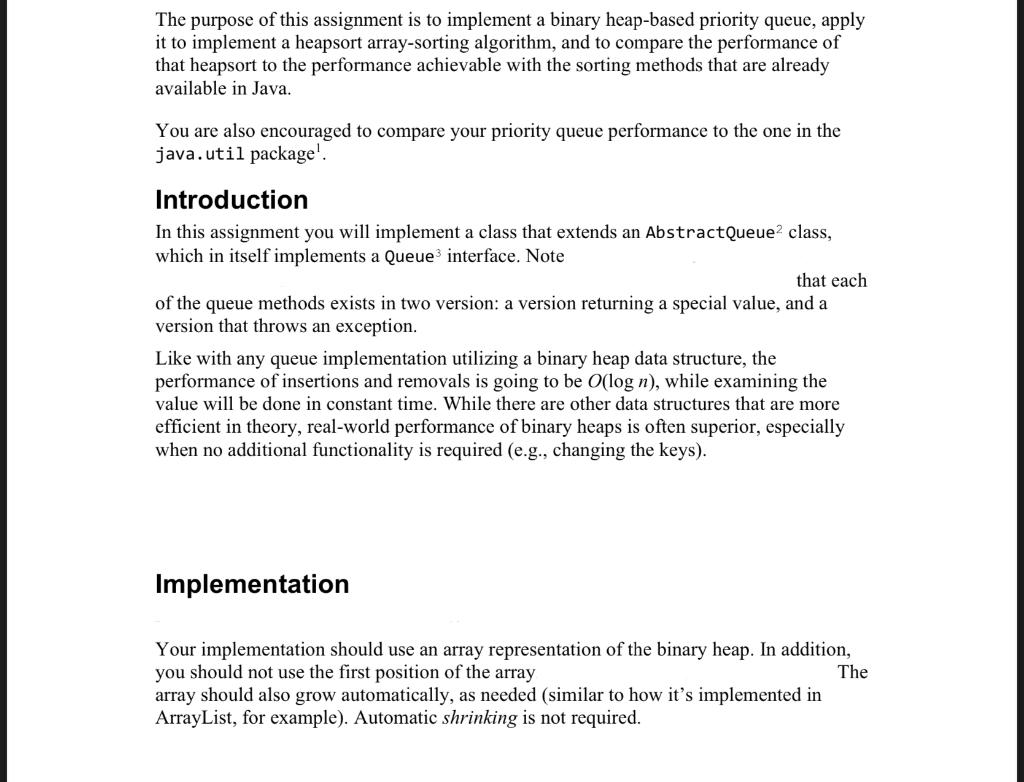 The purpose of this assignment is to implement a binary heap-based priority queue, apply it to implement a heapsort array-sorting algorithm, and to compare the performance of that heapsort to the performance achievable with the sorting methods that are already available in Java.

You are also encouraged to compare your priority queue performance to the one in the java.util package$^1$.

Introduction

In this assignment you will implement a class that extends an AbstractQueue$^2$ class, which in itself implements a Queue$^3$ interface. Note

that each of the queue methods exists in two version: a version returning a special value, and a version that throws an exception.

Like with any queue implementation utilizing a binary heap data structure, the performance of insertions and removals is going to be $O(\log n)$, while examining the value will be done in constant time. While there are other data structures that are more efficient in theory, real-world performance of binary heaps is often superior, especially when no additional functionality is required (e.g., changing the keys).

Implementation

Your implementation should use an array representation of the binary heap. In addition, you should not use the first position of the array The array should also grow automatically, as needed (similar to how it's implemented in ArrayList, for example). Automatic shrinking is not required.